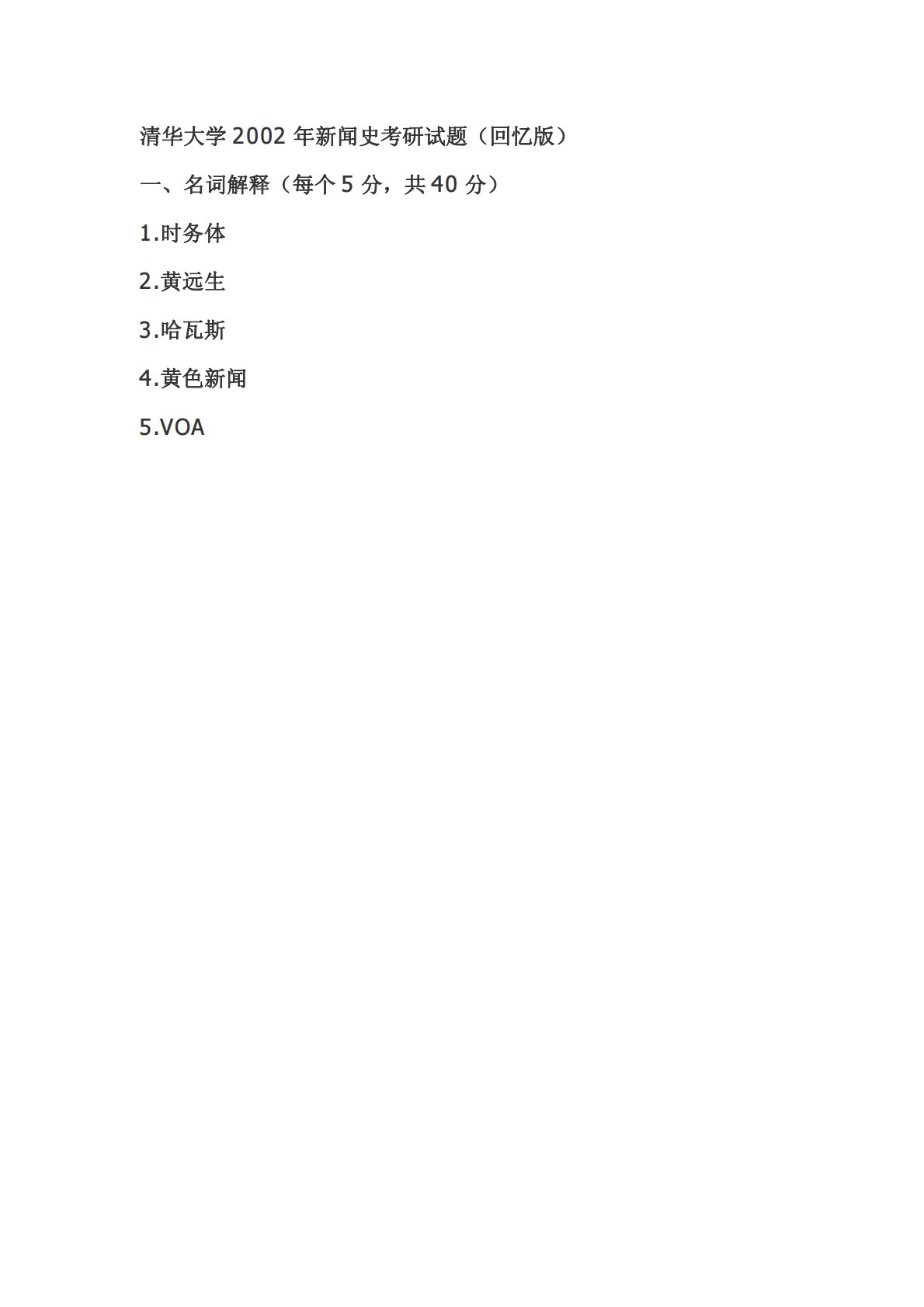 清华大学2002年新闻史考研试题（回忆版）

一、名词解释（每个5分，共40分）

1.时务体

2.黄远生

3.哈瓦斯

4.黄色新闻

5.VOA